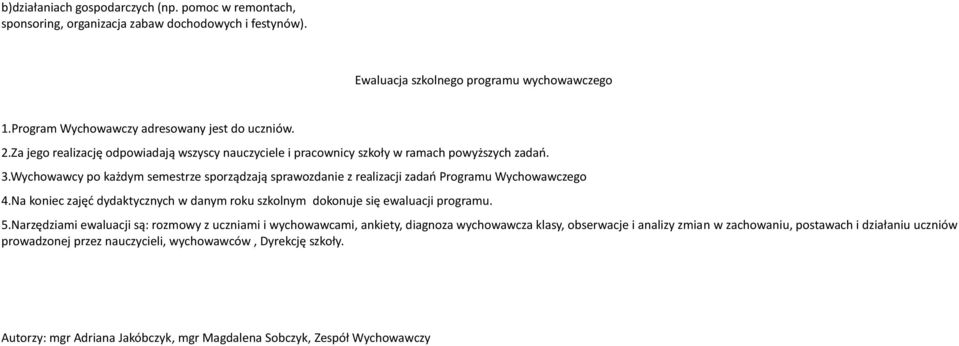 b)działaniach gospodarczych (np. pomoc w remontach, sponsoring, organizacja zabaw dochodowych i festynów).

Ewaluacja szkolnego programu wychowawczego

1.Program Wychowawczy adresowany jest do uczniów.

2.Za jego realizację odpowiadają wszyscy nauczyciele i pracownicy szkoły w ramach powyższych zadań.

3.Wychowawcy po każdym semestrze sporządzają sprawozdanie z realizacji zadań Programu Wychowawczego

4.Na koniec zajęć dydaktycznych w danym roku szkolnym dokonuje się ewaluacji programu.

5.Narzędziami ewaluacji są: rozmowy z uczniami i wychowawcami, ankiety, diagnoza wychowawcza klasy, obserwacje i analizy zmian w zachowaniu, postawach i działaniu uczniów prowadzonej przez nauczycieli, wychowawców , Dyrekcję szkoły.

Autorzy: mgr Adriana Jakóbczyk, mgr Magdalena Sobczyk, Zespół Wychowawczy